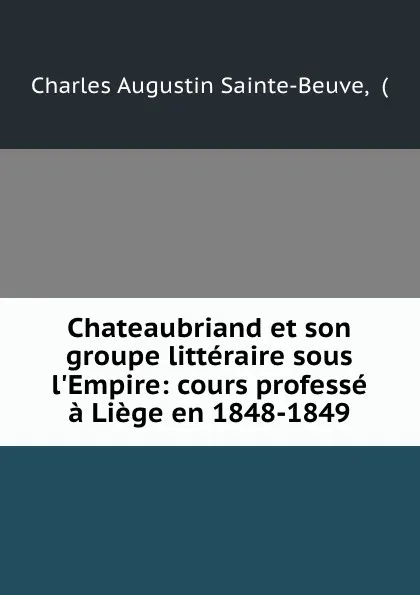 Charles Augustin Sainte-Beuve, (

Chateaubriand et son groupe littéraire sous l'Empire: cours professé à Liège en 1848-1849